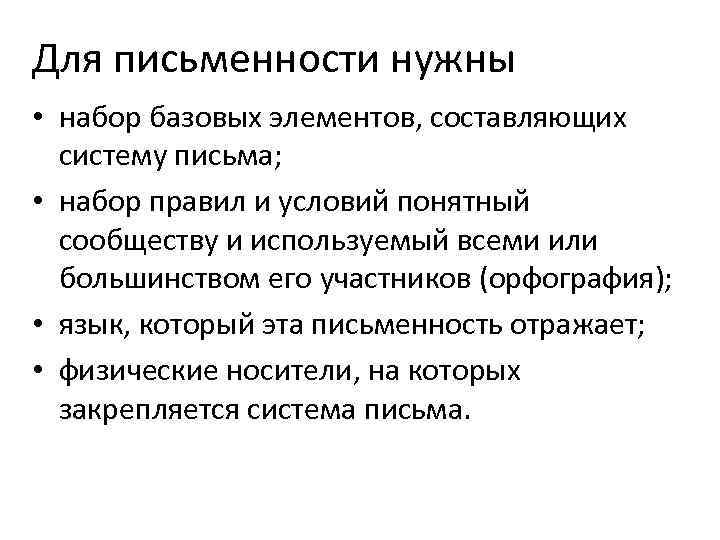 Для письменности нужны

• набор базовых элементов, составляющих систему письма;
• набор правил и условий понятный сообществу и используемый всеми или большинством его участников (орфография);
• язык, который эта письменность отражает;
• физические носители, на которых закрепляется система письма.